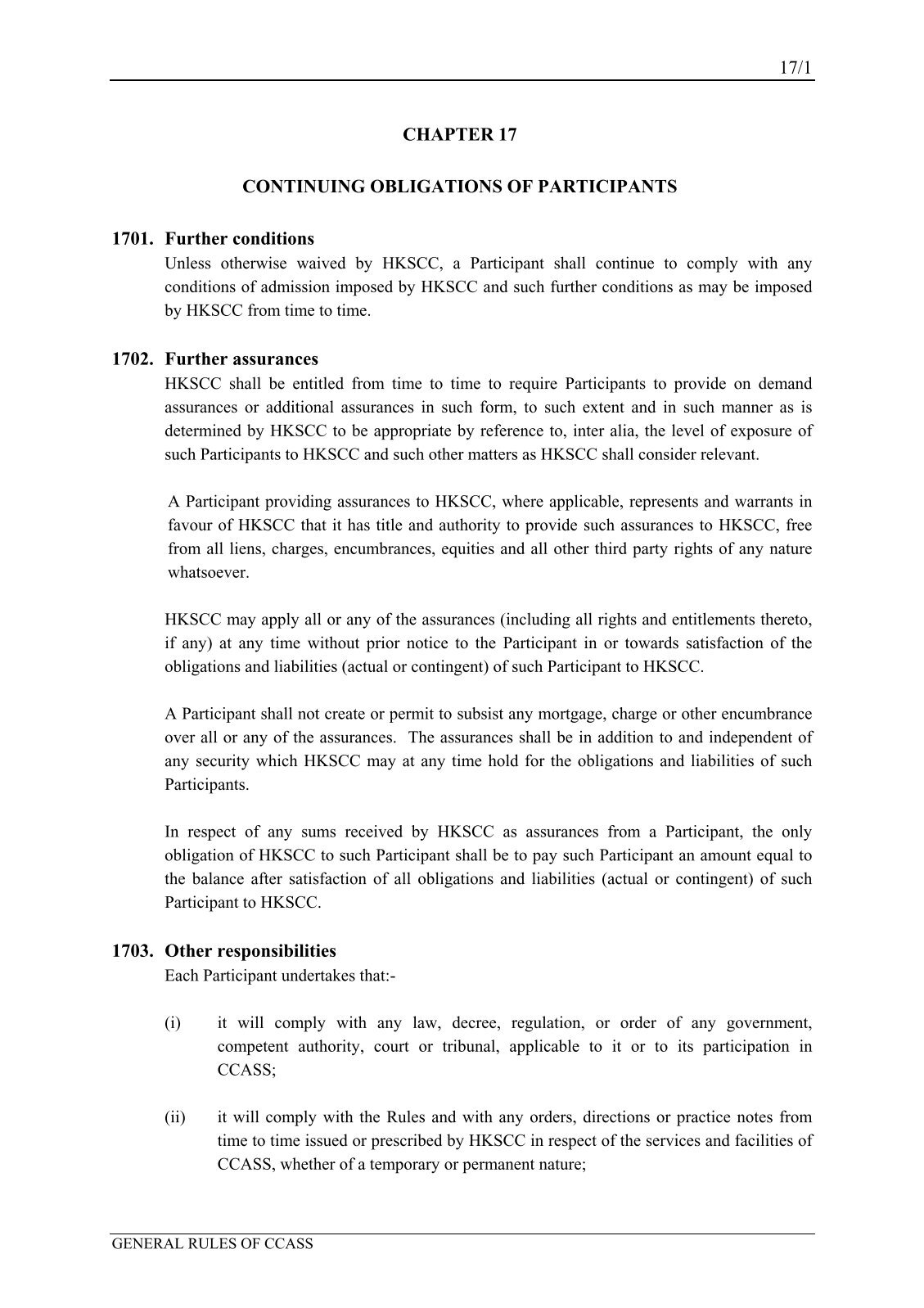 17/1

CHAPTER 17

CONTINUING OBLIGATIONS OF PARTICIPANTS

1701. Further conditions

Unless otherwise waived by HKSCC, a Participant shall continue to comply with any conditions of admission imposed by HKSCC and such further conditions as may be imposed by HKSCC from time to time.

1702. Further assurances

HKSCC shall be entitled from time to time to require Participants to provide on demand assurances or additional assurances in such form, to such extent and in such manner as is determined by HKSCC to be appropriate by reference to, inter alia, the level of exposure of such Participants to HKSCC and such other matters as HKSCC shall consider relevant.

A Participant providing assurances to HKSCC, where applicable, represents and warrants in favour of HKSCC that it has title and authority to provide such assurances to HKSCC, free from all liens, charges, encumbrances, equities and all other third party rights of any nature whatsoever.

HKSCC may apply all or any of the assurances (including all rights and entitlements thereto, if any) at any time without prior notice to the Participant in or towards satisfaction of the obligations and liabilities (actual or contingent) of such Participant to HKSCC.

A Participant shall not create or permit to subsist any mortgage, charge or other encumbrance over all or any of the assurances. The assurances shall be in addition to and independent of any security which HKSCC may at any time hold for the obligations and liabilities of such Participants.

In respect of any sums received by HKSCC as assurances from a Participant, the only obligation of HKSCC to such Participant shall be to pay such Participant an amount equal to the balance after satisfaction of all obligations and liabilities (actual or contingent) of such Participant to HKSCC.

1703. Other responsibilities

Each Participant undertakes that:-

(i) it will comply with any law, decree, regulation, or order of any government, competent authority, court or tribunal, applicable to it or to its participation in CCASS;

(ii) it will comply with the Rules and with any orders, directions or practice notes from time to time issued or prescribed by HKSCC in respect of the services and facilities of CCASS, whether of a temporary or permanent nature;

GENERAL RULES OF CCASS